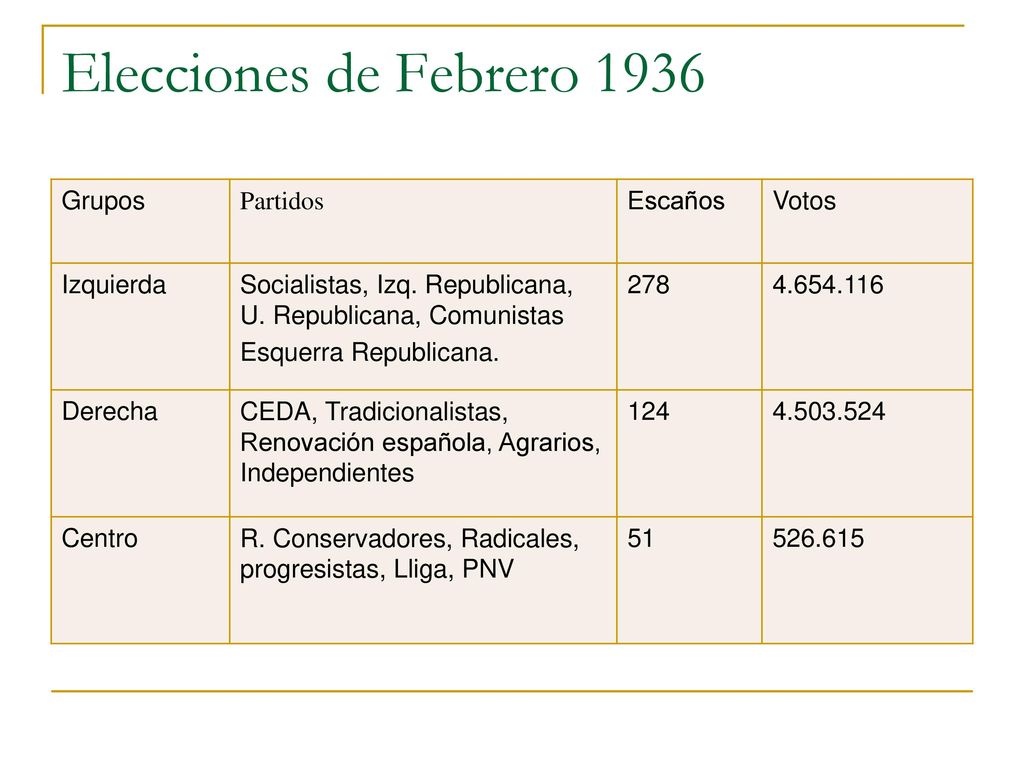 Elecciones de Febrero 1936

| Grupos | Partidos | Escaños | Votos |
|---|---|---|---|
| Izquierda | Socialistas, Izq. Republicana, U. Republicana, Comunistas Esquerra Republicana. | 278 | 4.654.116 |
| Derecha | CEDA, Tradicionalistas, Renovación española, Agrarios, Independientes | 124 | 4.503.524 |
| Centro | R. Conservadores, Radicales, progresistas, Lliga, PNV | 51 | 526.615 |